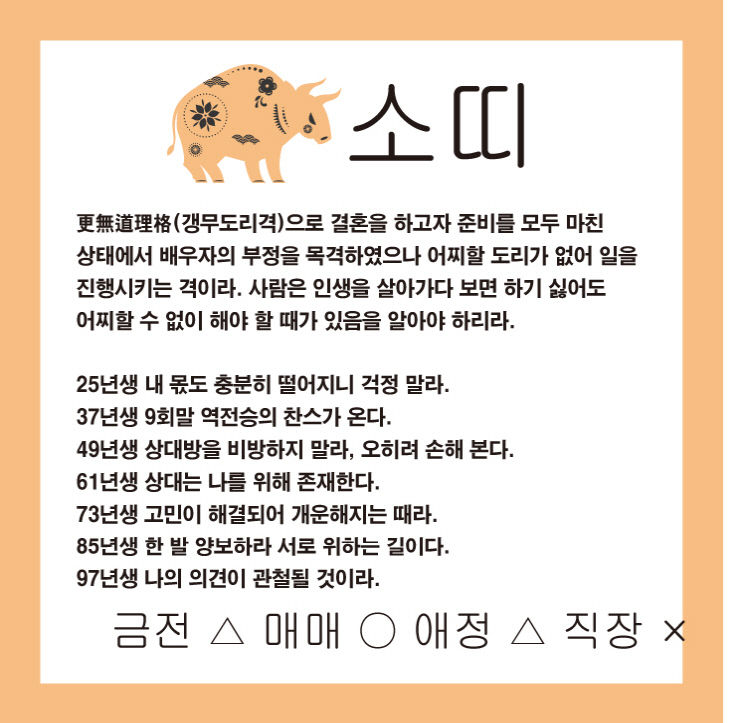 소띠

更無道理格(갱무도리격)으로 결혼을 하고자 준비를 모두 마친 상태에서 배우자의 부정을 목격하였으나 어찌할 도리가 없어 일을 진행시키는 격이라. 사람은 인생을 살아가다 보면 하기 싫어도 어찌할 수 없이 해야 할 때가 있음을 알아야 하리라.

25년생 내 몫도 충분히 떨어지니 걱정 말라.
37년생 9회말 역전승의 찬스가 온다.
49년생 상대방을 비방하지 말라, 오히려 손해 본다.
61년생 상대는 나를 위해 존재한다.
73년생 고민이 해결되어 개운해지는 때라.
85년생 한 발 양보하라 서로 위하는 길이다.
97년생 나의 의견이 관철될 것이라.

금전 △ 매매 ○ 애정 △ 직장 ×